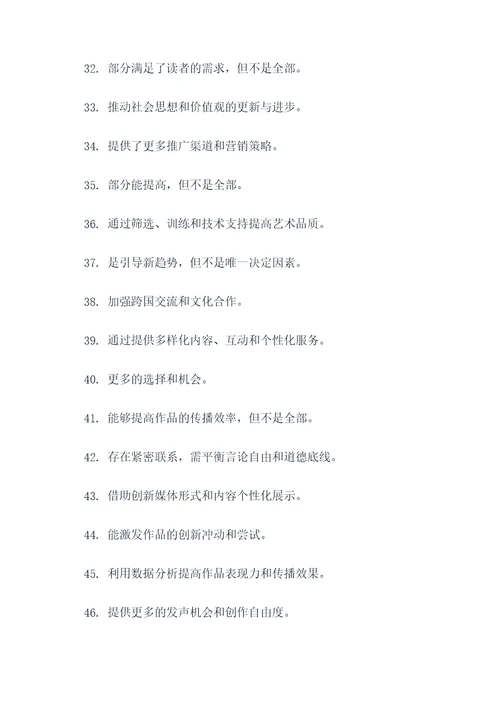 32. 部分满足了读者的需求，但不是全部。

33. 推动社会思想和价值观的更新与进步。

34. 提供了更多推广渠道和营销策略。

35. 部分能提高，但不是全部。

36. 通过筛选、训练和技术支持提高艺术品质。

37. 是引导新趋势，但不是唯一决定因素。

38. 加强跨国交流和文化合作。

39. 通过提供多样化内容、互动和个性化服务。

40. 更多的选择和机会。

41. 能够提高作品的传播效率，但不是全部。

42. 存在紧密联系，需平衡言论自由和道德底线。

43. 借助创新媒体形式和内容个性化展示。

44. 能激发作品的创新冲动和尝试。

45. 利用数据分析提高作品表现力和传播效果。

46. 提供更多的发声机会和创作自由度。